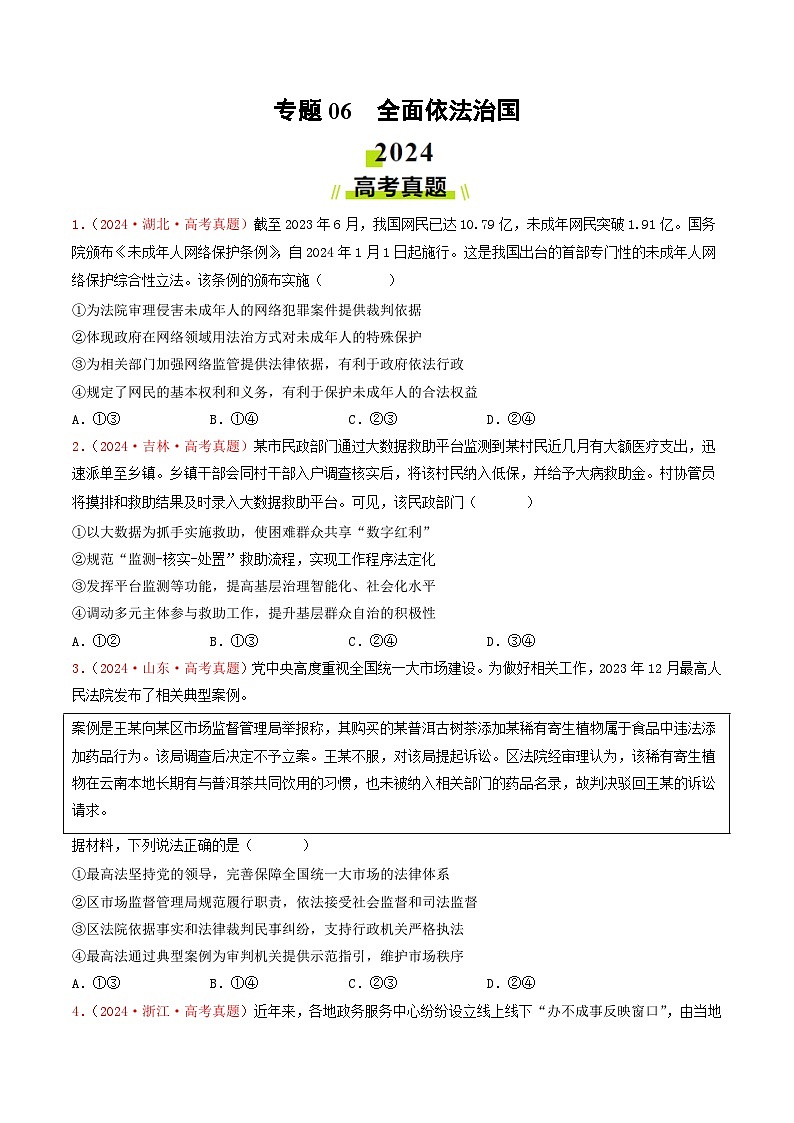 专题 06　全面依法治国

2024

高考真题

1.（2024·湖北·高考真题）截至 2023 年 6 月，我国网民已达 10.79 亿，未成年网民突破 1.91 亿。国务院颁布《未成年人网络保护条例》，自 2024 年 1 月 1 日起施行。这是我国出台的首部专门性的未成年人网络保护综合性立法。该条例的颁布实施（　　）

①为法院审理侵害未成年人的网络犯罪案件提供裁判依据

②体现政府在网络领域用法治方式对未成年人的特殊保护

③为相关部门加强网络监管提供法律依据，有利于政府依法行政

④规定了网民的基本权利和义务，有利于保护未成年人的合法权益

A．①③　　B．①④　　C．②③　　D．②④

2.（2024·吉林·高考真题）某市民政部门通过大数据救助平台监测到某村民近几月有大额医疗支出，迅速派单至乡镇。乡镇干部会同村干部入户调查核实后，将该村民纳入低保，并给予大病救助金。村协管员将摸排和救助结果及时录入大数据救助平台。可见，该民政部门（　　）

①以大数据为抓手实施救助，使困难群众共享“数字红利”

②规范“监测-核实-处置”救助流程，实现工作程序法定化

③发挥平台监测等功能，提高基层治理智能化、社会化水平

④调动多元主体参与救助工作，提升基层群众自治的积极性

A．①②　　B．①③　　C．②④　　D．③④

3.（2024·山东·高考真题）党中央高度重视全国统一大市场建设。为做好相关工作，2023 年 12 月最高人民法院发布了相关典型案例。

案例是王某向某区市场监督管理局举报称，其购买的某普洱古树茶添加某稀有寄生植物属于食品中违法添加药品行为。该局调查后决定不予立案。王某不服，对该局提起诉讼。区法院经审理认为，该稀有寄生植物在云南本地长期有与普洱茶共同饮用的习惯，也未被纳入相关部门的药品名录，故判决驳回王某的诉讼请求。

据材料，下列说法正确的是（　　）

①最高法坚持党的领导，完善保障全国统一大市场的法律体系

②区市场监督管理局规范履行职责，依法接受社会监督和司法监督

③区法院依据事实和法律裁判民事纠纷，支持行政机关严格执法

④最高法通过典型案例为审判机关提供示范指引，维护市场秩序

A．①③　　B．①④　　C．②③　　D．②④

4.（2024·浙江·高考真题）近年来，各地政务服务中心纷纷设立线上线下“办不成事反映窗口”，由当地